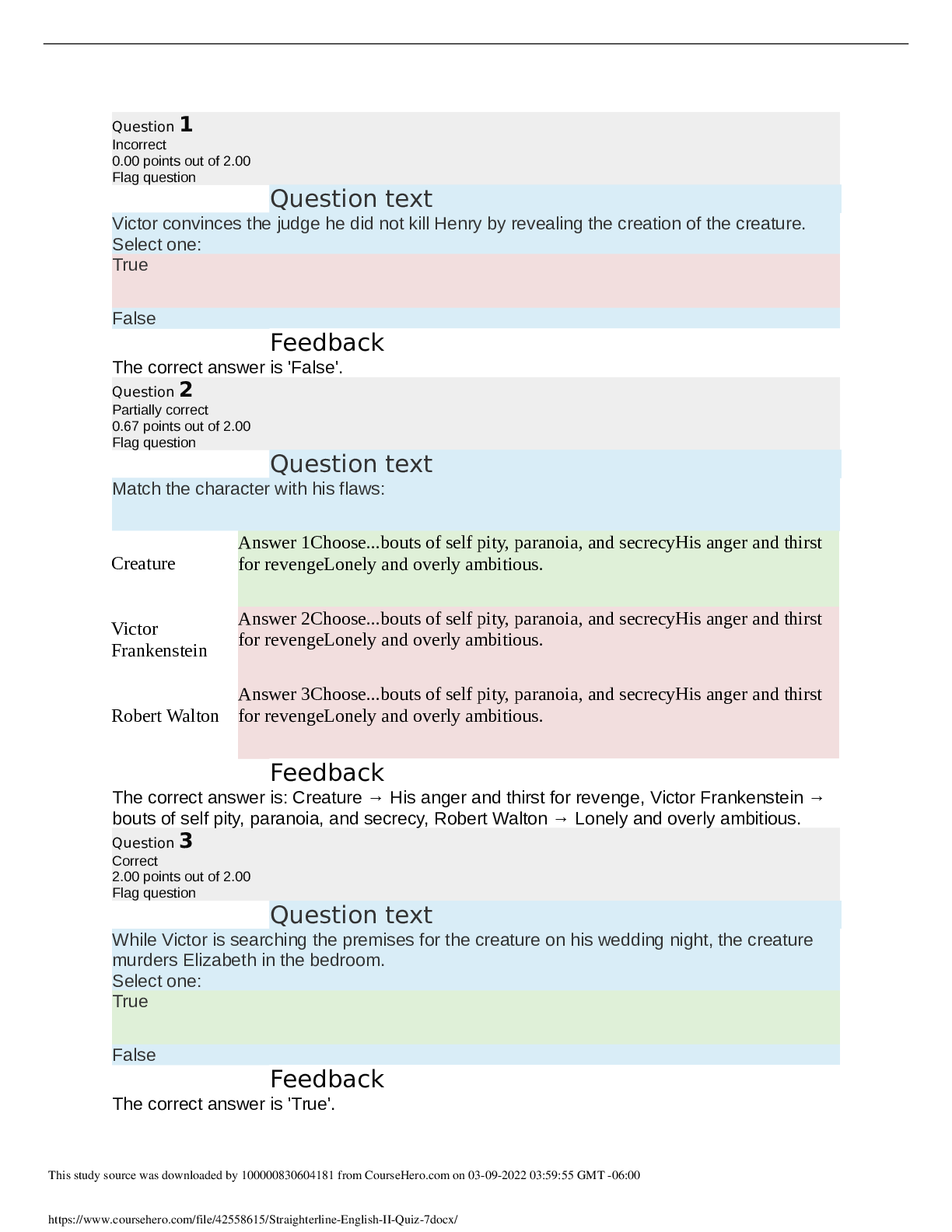 Question 1
Incorrect
0.00 points out of 2.00
Flag question

Question text

Victor convinces the judge he did not kill Henry by revealing the creation of the creature.
Select one:
True

False

Feedback

The correct answer is 'False'.

Question 2
Partially correct
0.67 points out of 2.00
Flag question

Question text

Match the character with his flaws:

| Creature | Answer 1Choose...bouts of self pity, paranoia, and secrecyHis anger and thirst for revengeLonely and overly ambitious. |
|---|---|
| Victor Frankenstein | Answer 2Choose...bouts of self pity, paranoia, and secrecyHis anger and thirst for revengeLonely and overly ambitious. |
| Robert Walton | Answer 3Choose...bouts of self pity, paranoia, and secrecyHis anger and thirst for revengeLonely and overly ambitious. |

Feedback

The correct answer is: Creature → His anger and thirst for revenge, Victor Frankenstein → bouts of self pity, paranoia, and secrecy, Robert Walton → Lonely and overly ambitious.

Question 3
Correct
2.00 points out of 2.00
Flag question

Question text

While Victor is searching the premises for the creature on his wedding night, the creature murders Elizabeth in the bedroom.
Select one:
True

False

Feedback

The correct answer is 'True'.

This study source was downloaded by 100000830604181 from CourseHero.com on 03-09-2022 03:59:55 GMT -06:00

https://www.coursehero.com/file/42558615/Straighterline-English-II-Quiz-7docx/